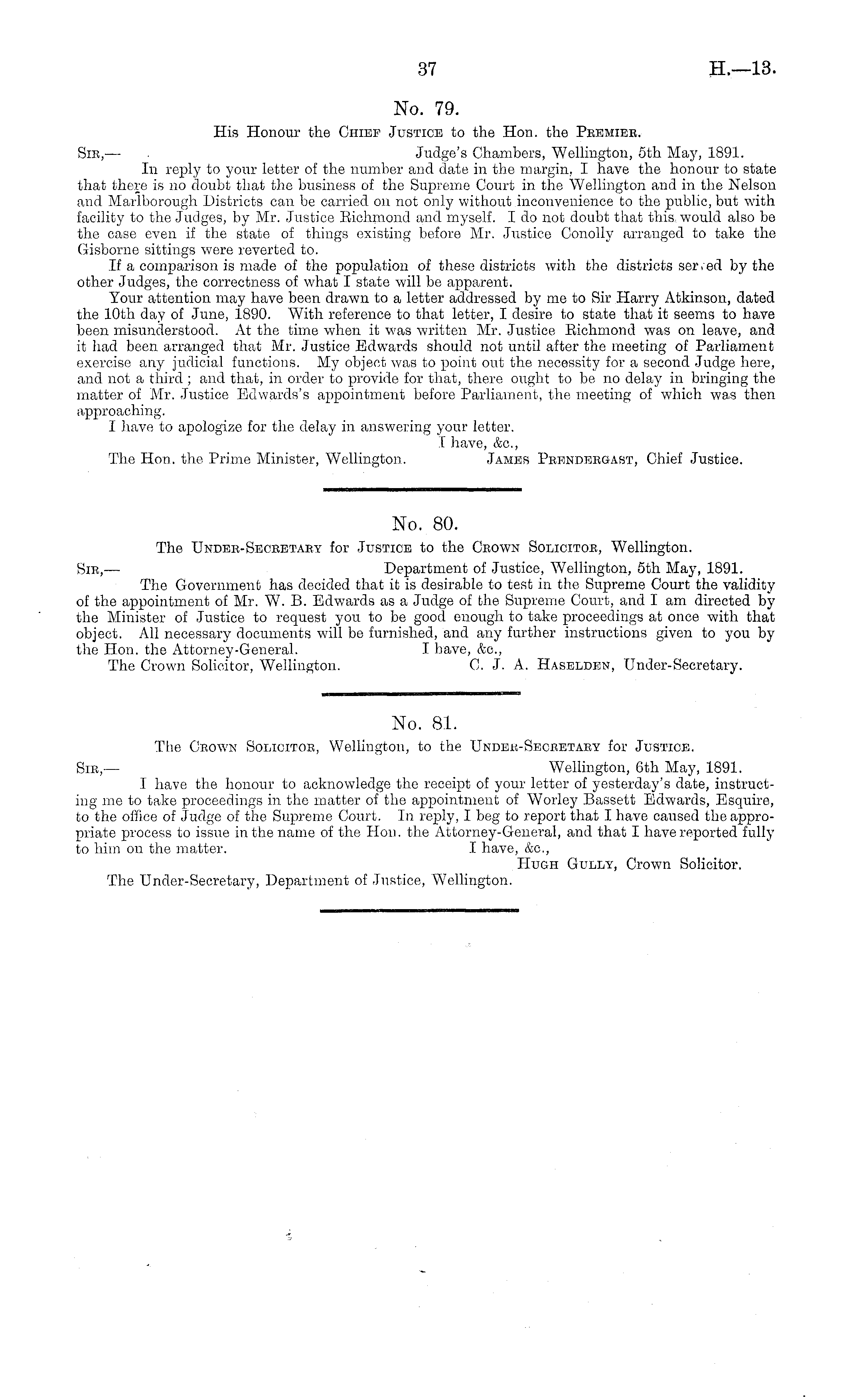 37 H.—13.

No. 79.

His Honour the Chief Justice to the Hon. the Premier.

Sir,— Judge's Chambers, Wellington, 5th May, 1891.

In reply to your letter of the number and date in the margin, I have the honour to state that there is no doubt that the business of the Supreme Court in the Wellington and in the Nelson and Marlborough Districts can be carried on not only without inconvenience to the public, but with facility to the Judges, by Mr. Justice Richmond and myself. I do not doubt that this would also be the case even if the state of things existing before Mr. Justice Conolly arranged to take the Gisborne sittings were reverted to.

If a comparison is made of the population of these districts with the districts served by the other Judges, the correctness of what I state will be apparent.

Your attention may have been drawn to a letter addressed by me to Sir Harry Atkinson, dated the 10th day of June, 1890. With reference to that letter, I desire to state that it seems to have been misunderstood. At the time when it was written Mr. Justice Richmond was on leave, and it had been arranged that Mr. Justice Edwards should not until after the meeting of Parliament exercise any judicial functions. My object was to point out the necessity for a second Judge here, and not a third; and that, in order to provide for that, there ought to be no delay in bringing the matter of Mr. Justice Edwards's appointment before Parliament, the meeting of which was then approaching.

I have to apologize for the delay in answering your letter.

I have, &c.,

The Hon. the Prime Minister, Wellington. James Prendergast, Chief Justice.

No. 80.

The Under-Secretary for Justice to the Crown Solicitor, Wellington.

Sir,— Department of Justice, Wellington, 5th May, 1891.

The Government has decided that it is desirable to test in the Supreme Court the validity of the appointment of Mr. W. B. Edwards as a Judge of the Supreme Court, and I am directed by the Minister of Justice to request you to be good enough to take proceedings at once with that object. All necessary documents will be furnished, and any further instructions given to you by the Hon. the Attorney-General. I have, &c.,

The Crown Solicitor, Wellington. C. J. A. Haselden, Under-Secretary.

No. 81.

The Crown Solicitor, Wellington, to the Under-Secretary for Justice.

Sir,— Wellington, 6th May, 1891.

I have the honour to acknowledge the receipt of your letter of yesterday's date, instructing me to take proceedings in the matter of the appointment of Worley Bassett Edwards, Esquire, to the office of Judge of the Supreme Court. In reply, I beg to report that I have caused the appropriate process to issue in the name of the Hon. the Attorney-General, and that I have reported fully to him on the matter. I have, &c.,

Hugh Gully, Crown Solicitor.

The Under-Secretary, Department of Justice, Wellington.